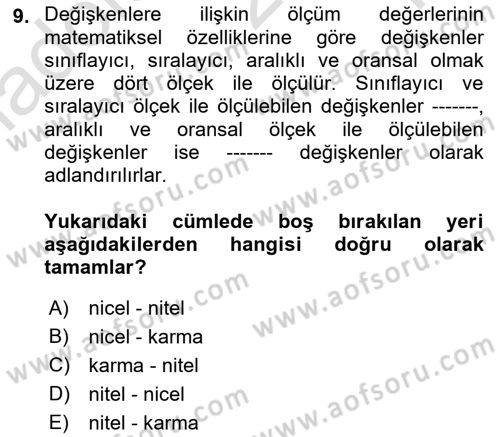 9. Değişkenlere ilişkin ölçüm değerlerinin matematiksel özelliklerine göre değişkenler sınıflayıcı, sıralayıcı, aralıklı ve oransal olmak üzere dört ölçek ile ölçülür. Sınıflayıcı ve sıralayıcı ölçek ile ölçülebilen değişkenler -------, aralıklı ve oransal ölçek ile ölçülebilen değişkenler ise ------- değişkenler olarak adlandırılırlar.

Yukarıdaki cümlede boş bırakılan yeri aşağıdakilerden hangisi doğru olarak tamamlar?

A) nicel - nitel
B) nicel - karma
C) karma - nitel
D) nitel - nicel
E) nitel - karma

www.aofsoru.com